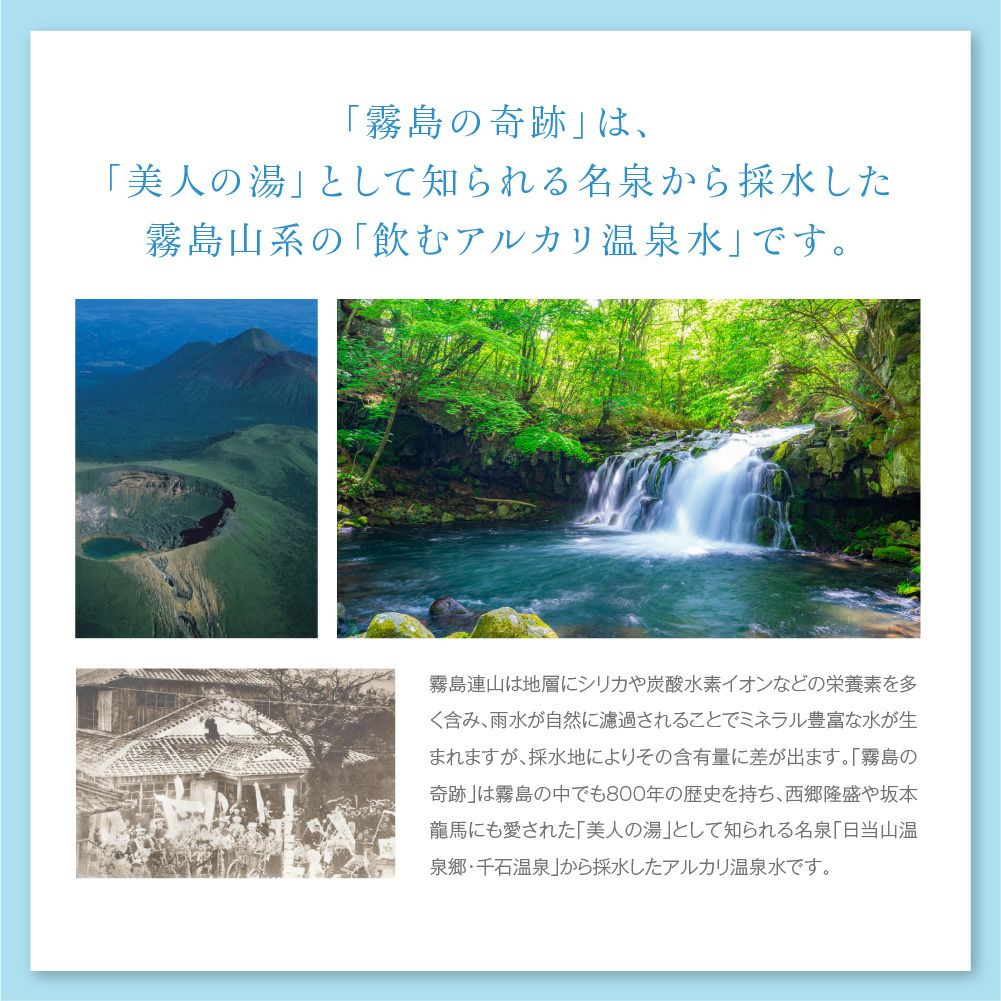 「霧島の奇跡」は、
「美人の湯」として知られる名泉から採水した
霧島山系の「飲むアルカリ温泉水」です。

霧島連山は地層にシリカや炭酸水素イオンなどの栄養素を多く含み、雨水が自然に濾過されることでミネラル豊富な水が生まれますが、採水地によりその含有量に差が出ます。「霧島の奇跡」は霧島の中でも800年の歴史を持ち、西郷隆盛や坂本龍馬にも愛された「美人の湯」として知られる名泉「日当山温泉郷・千石温泉」から採水したアルカリ温泉水です。